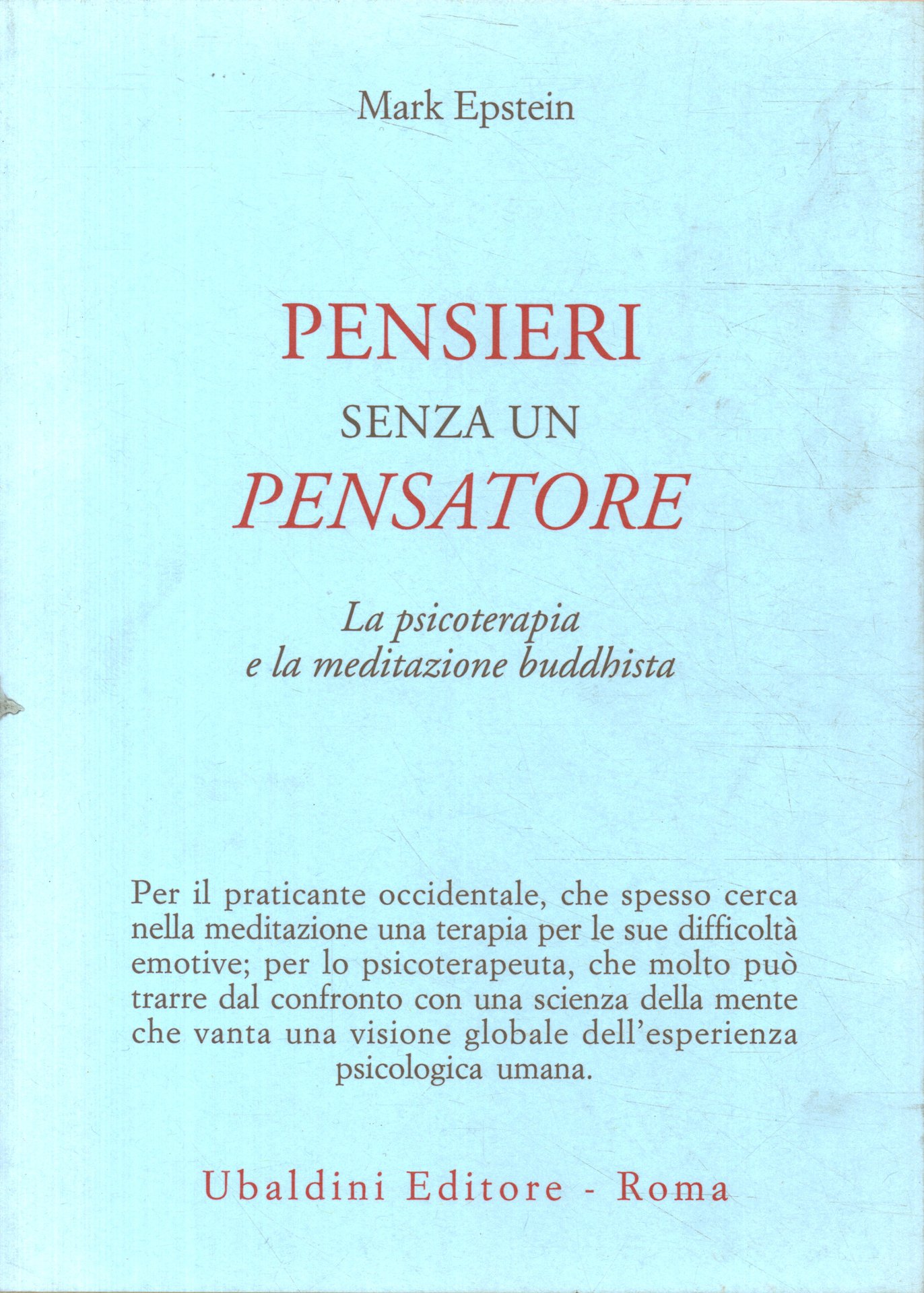 Mark Epstein

PENSIERI
SENZA UN
PENSATORE

La psicoterapia
e la meditazione buddhista

Per il praticante occidentale, che spesso cerca nella meditazione una terapia per le sue difficoltà emotive; per lo psicoterapeuta, che molto può trarre dal confronto con una scienza della mente che vanta una visione globale dell'esperienza psicologica umana.

Ubaldini Editore - Roma